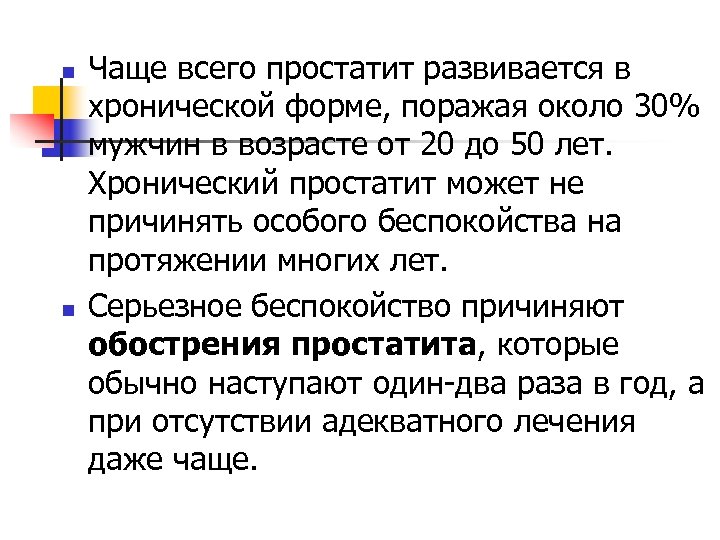 • Чаще всего простатит развивается в хронической форме, поражая около 30% мужчин в возрасте от 20 до 50 лет. Хронический простатит может не причинять особого беспокойства на протяжении многих лет.

• Серьезное беспокойство причиняют обострения простатита, которые обычно наступают один-два раза в год, а при отсутствии адекватного лечения даже чаще.